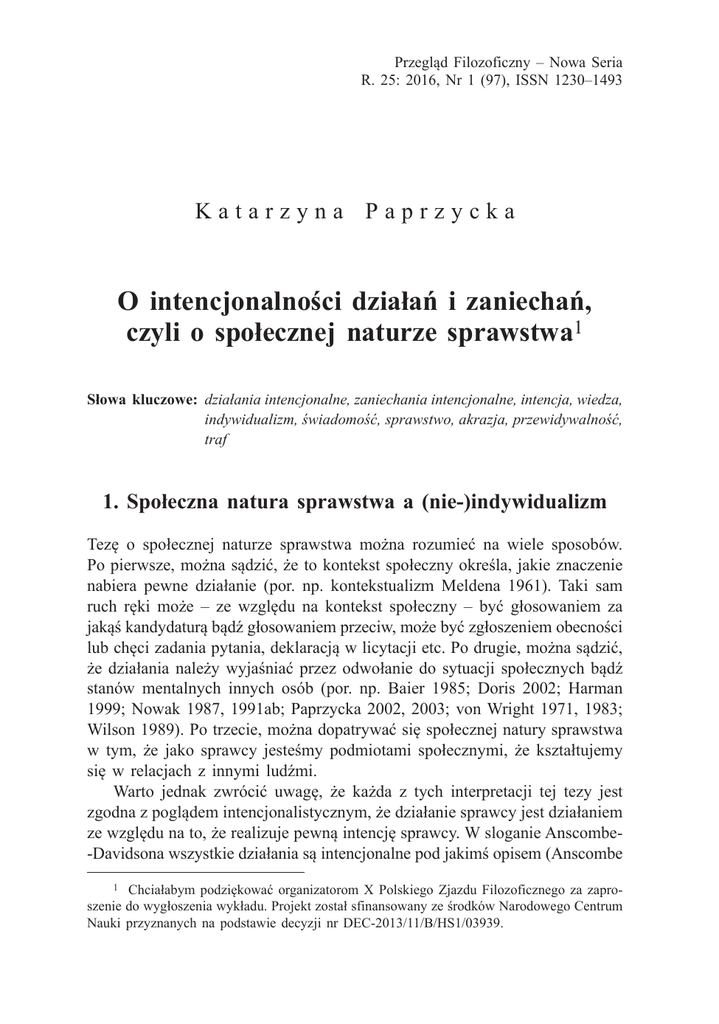 Przegląd Filozoficzny – Nowa Seria
R. 25: 2016, Nr 1 (97), ISSN 1230–1493

Katarzyna Paprzycka

O intencjonalności działań i zaniechań, czyli o społecznej naturze sprawstwa$^1$

Słowa kluczowe: działania intencjonalne, zaniechania intencjonalne, intencja, wiedza, indywidualizm, świadomość, sprawstwo, akrazja, przewidywalność, traf

1. Społeczna natura sprawstwa a (nie-)indywidualizm

Tezę o społecznej naturze sprawstwa można rozumieć na wiele sposobów. Po pierwsze, można sądzić, że to kontekst społeczny określa, jakie znaczenie nabiera pewne działanie (por. np. kontekstualizm Meldena 1961). Taki sam ruch ręki może – ze względu na kontekst społeczny – być głosowaniem za jakąś kandydaturą bądź głosowaniem przeciw, może być zgłoszeniem obecności lub chęci zadania pytania, deklaracją w licytacji etc. Po drugie, można sądzić, że działania należy wyjaśniać przez odwołanie do sytuacji społecznych bądź stanów mentalnych innych osób (por. np. Baier 1985; Doris 2002; Harman 1999; Nowak 1987, 1991ab; Paprzycka 2002, 2003; von Wright 1971, 1983; Wilson 1989). Po trzecie, można dopatrywać się społecznej natury sprawstwa w tym, że jako sprawcy jesteśmy podmiotami społecznymi, że kształtujemy się w relacjach z innymi ludźmi.

Warto jednak zwrócić uwagę, że każda z tych interpretacji tej tezy jest zgodna z poglądem intencjonalistycznym, że działanie sprawcy jest działaniem ze względu na to, że realizuje pewną intencję sprawcy. W sloganie Anscombe-Davidsona wszystkie działania są intencjonalne pod jakimś opisem (Anscombe

$^1$ Chciałabym podziękować organizatorom X Polskiego Zjazdu Filozoficznego za zaproszenie do wygłoszenia wykładu. Projekt został sfinansowany ze środków Narodowego Centrum Nauki przyznanych na podstawie decyzji nr DEC-2013/11/B/HS1/03939.